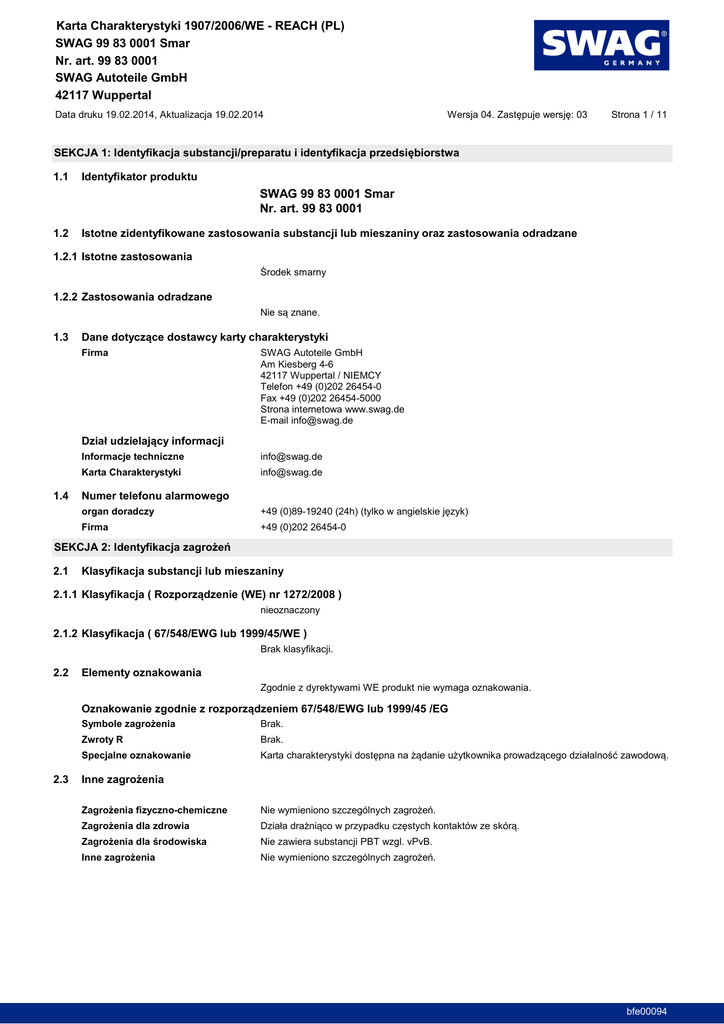 Karta Charakterystyki 1907/2006/WE - REACH (PL)
SWAG 99 83 0001 Smar
Nr. art. 99 83 0001
SWAG Autoteile GmbH
42117 Wuppertal

SWAG® GERMANY

Data druku 19.02.2014, Aktualizacja 19.02.2014 Wersja 04. Zastępuje wersję: 03 Strona 1 / 11

SEKCJA 1: Identyfikacja substancji/preparatu i identyfikacja przedsiębiorstwa

1.1 Identyfikator produktu

SWAG 99 83 0001 Smar
Nr. art. 99 83 0001

1.2 Istotne zidentyfikowane zastosowania substancji lub mieszaniny oraz zastosowania odradzane

1.2.1 Istotne zastosowania

Środek smarny

1.2.2 Zastosowania odradzane

Nie są znane.

1.3 Dane dotyczące dostawcy karty charakterystyki

Firma
SWAG Autoteile GmbH
Am Kiesberg 4-6
42117 Wuppertal / NIEMCY
Telefon +49 (0)202 26454-0
Fax +49 (0)202 26454-5000
Strona internetowa www.swag.de
E-mail info@swag.de

Dział udzielający informacji
Informacje techniczne info@swag.de
Karta Charakterystyki info@swag.de

1.4 Numer telefonu alarmowego
organ doradczy +49 (0)89-19240 (24h) (tylko w angielskie język)
Firma +49 (0)202 26454-0

SEKCJA 2: Identyfikacja zagrożeń

2.1 Klasyfikacja substancji lub mieszaniny

2.1.1 Klasyfikacja ( Rozporządzenie (WE) nr 1272/2008 )

nieoznaczony

2.1.2 Klasyfikacja ( 67/548/EWG lub 1999/45/WE )

Brak klasyfikacji.

2.2 Elementy oznakowania

Zgodnie z dyrektywami WE produkt nie wymaga oznakowania.

Oznakowanie zgodnie z rozporządzeniem 67/548/EWG lub 1999/45 /EG
Symbole zagrożenia Brak.
Zwroty R Brak.
Specjalne oznakowanie Karta charakterystyki dostępna na żądanie użytkownika prowadzącego działalność zawodową.

2.3 Inne zagrożenia

Zagrożenia fizyczno-chemiczne Nie wymieniono szczególnych zagrożeń.
Zagrożenia dla zdrowia Działa drażniąco w przypadku częstych kontaktów ze skórą.
Zagrożenia dla środowiska Nie zawiera substancji PBT wzgl. vPvB.
Inne zagrożenia Nie wymieniono szczególnych zagrożeń.

bfe00094